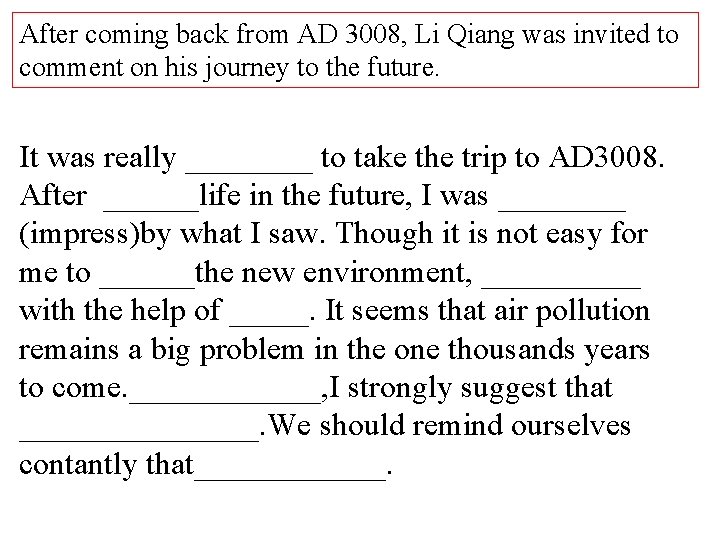 After coming back from AD 3008, Li Qiang was invited to comment on his journey to the future.

It was really ________ to take the trip to AD3008. After ______life in the future, I was ________ (impress)by what I saw. Though it is not easy for me to ______the new environment, __________ with the help of _____. It seems that air pollution remains a big problem in the one thousands years to come.____________,I strongly suggest that _______________.We should remind ourselves contantly that____________.